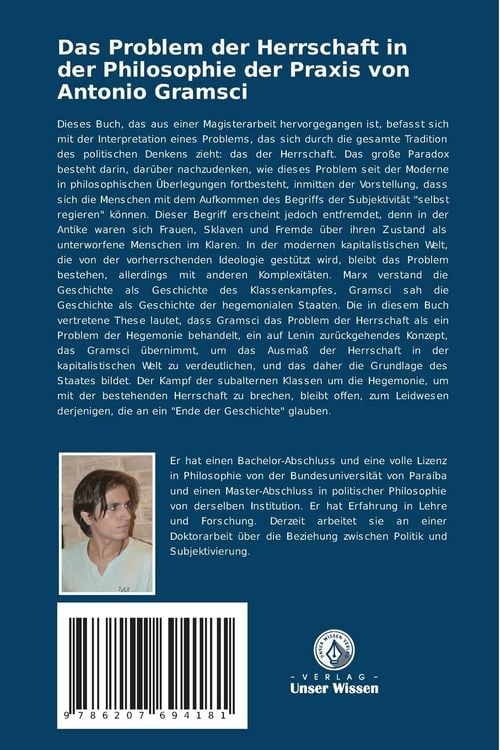 Das Problem der Herrschaft in der Philosophie der Praxis von Antonio Gramsci

Dieses Buch, das aus einer Magisterarbeit hervorgegangen ist, befasst sich mit der Interpretation eines Problems, das sich durch die gesamte Tradition des politischen Denkens zieht: das der Herrschaft. Das große Paradox besteht darin, darüber nachzudenken, wie dieses Problem seit der Moderne in philosophischen Überlegungen fortbesteht, inmitten der Vorstellung, dass sich die Menschen mit dem Aufkommen des Begriffs der Subjektivität "selbst regieren" können. Dieser Begriff erscheint jedoch entfremdet, denn in der Antike waren sich Frauen, Sklaven und Fremde über ihren Zustand als unterworfene Menschen im Klaren. In der modernen kapitalistischen Welt, die von der vorherrschenden Ideologie gestützt wird, bleibt das Problem bestehen, allerdings mit anderen Komplexitäten. Marx verstand die Geschichte als Geschichte des Klassenkampfes, Gramsci sah die Geschichte als Geschichte der hegemonialen Staaten. Die in diesem Buch vertretene These lautet, dass Gramsci das Problem der Herrschaft als ein Problem der Hegemonie behandelt, ein auf Lenin zurückgehendes Konzept, das Gramsci übernimmt, um das Ausmaß der Herrschaft in der kapitalistischen Welt zu verdeutlichen, und das daher die Grundlage des Staates bildet. Der Kampf der subalternen Klassen um die Hegemonie, um mit der bestehenden Herrschaft zu brechen, bleibt offen, zum Leidwesen derjenigen, die an ein "Ende der Geschichte" glauben.

Er hat einen Bachelor-Abschluss und eine volle Lizenz in Philosophie von der Bundesuniversität von Paraíba und einen Master-Abschluss in politischer Philosophie von derselben Institution. Er hat Erfahrung in Lehre und Forschung. Derzeit arbeitet sie an einer Doktorarbeit über die Beziehung zwischen Politik und Subjektivierung.

9 786207 694181

UNSER WISSEN VERLAG
- VERLAG -
Unser Wissen